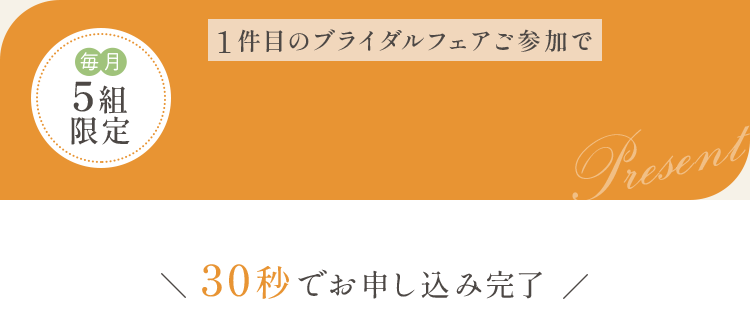 毎月
5組
限定

1件目のブライダルフェアご参加で

Present

＼ 30秒でお申し込み完了 ／